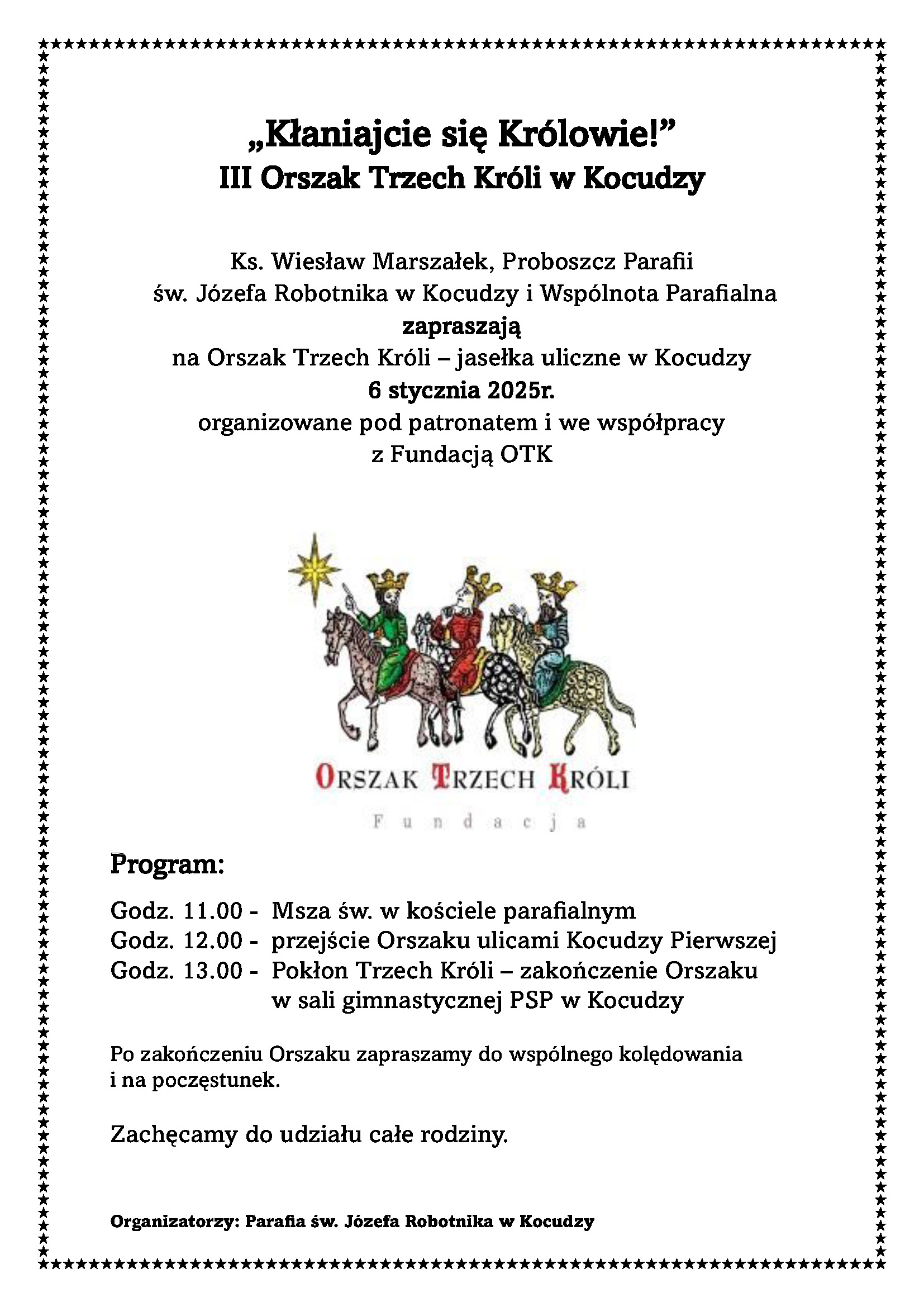 „Kłaniajcie się Królowie!”
III Orszak Trzech Króli w Kocudzy

Ks. Wiesław Marszałek, Proboszcz Parafii
św. Józefa Robotnika w Kocudzy i Wspólnota Parafialna
zapraszają
na Orszak Trzech Króli – jasełka uliczne w Kocudzy
6 stycznia 2025r.
organizowane pod patronatem i we współpracy
z Fundacją OTK

ORSZAK TRZECH KRÓLI
Fundacja

Program:

Godz. 11.00 - Msza św. w kościele parafialnym
Godz. 12.00 - przejście Orszaku ulicami Kocudzy Pierwszej
Godz. 13.00 - Pokłon Trzech Króli – zakończenie Orszaku w sali gimnastycznej PSP w Kocudzy

Po zakończeniu Orszaku zapraszamy do wspólnego kolędowania i na poczęstunek.

Zachęcamy do udziału całe rodziny.

Organizatorzy: Parafia św. Józefa Robotnika w Kocudzy